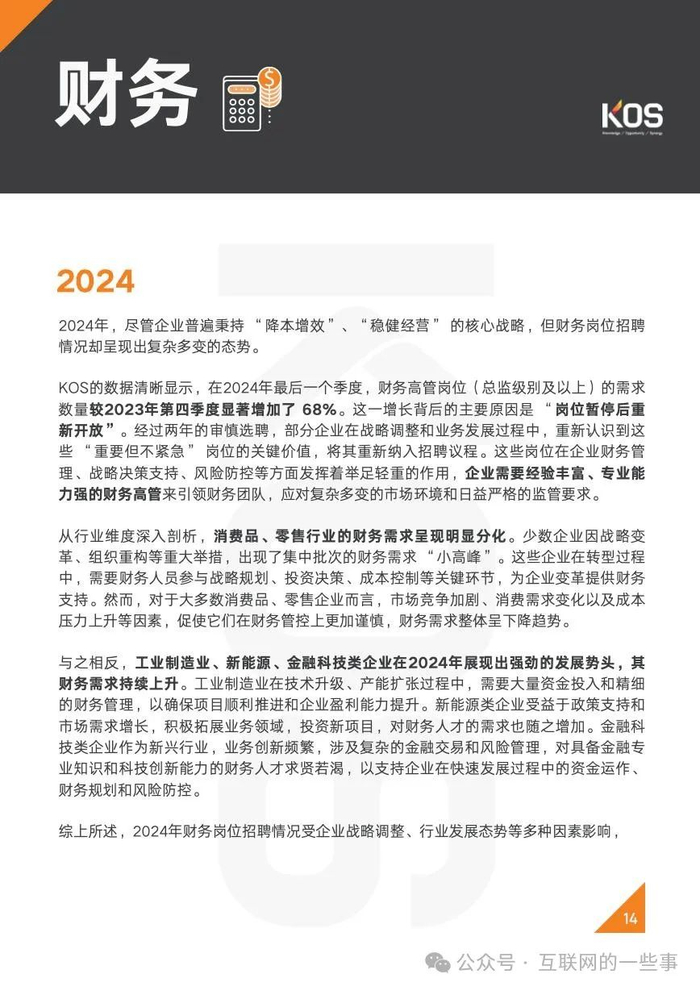 财务

KOS
Knowledge · Opportunity · Synergy

2024

2024年，尽管企业普遍秉持“降本增效”、“稳健经营”的核心战略，但财务岗位招聘情况却呈现出复杂多变的态势。

KOS的数据清晰显示，在2024年最后一个季度，财务高管岗位（总监级别及以上）的需求数量较2023年第四季度显著增加了 68%。这一增长背后的主要原因是“岗位暂停后重新开放”。经过两年的审慎选聘，部分企业在战略调整和业务发展过程中，重新认识到这些“重要但不紧急”岗位的关键价值，将其重新纳入招聘议程。这些岗位在企业财务管理、战略决策支持、风险防控等方面发挥着举足轻重的作用，企业需要经验丰富、专业能力强的财务高管来引领财务团队，应对复杂多变的市场环境和日益严格的监管要求。

从行业维度深入剖析，消费品、零售行业的财务需求呈现明显分化。少数企业因战略变革、组织重构等重大举措，出现了集中批次的财务需求“小高峰”。这些企业在转型过程中，需要财务人员参与战略规划、投资决策、成本控制等关键环节，为企业变革提供财务支持。然而，对于大多数消费品、零售企业而言，市场竞争加剧、消费需求变化以及成本压力上升等因素，促使它们在财务管控上更加谨慎，财务需求整体呈下降趋势。

与之相反，工业制造业、新能源、金融科技类企业在2024年展现出强劲的发展势头，其财务需求持续上升。工业制造业在技术升级、产能扩张过程中，需要大量资金投入和精细的财务管理，以确保项目顺利推进和企业盈利能力提升。新能源类企业受益于政策支持和市场需求增长，积极拓展业务领域，投资新项目，对财务人才的需求也随之增加。金融科技类企业作为新兴行业，业务创新频繁，涉及复杂的金融交易和风险管理，对具备金融专业知识和科技创新能力的财务人才求贤若渴，以支持企业在快速发展过程中的资金运作、财务规划和风险防控。

综上所述，2024年财务岗位招聘情况受企业战略调整、行业发展态势等多种因素影响，

14

公众号 · 互联网的一些事